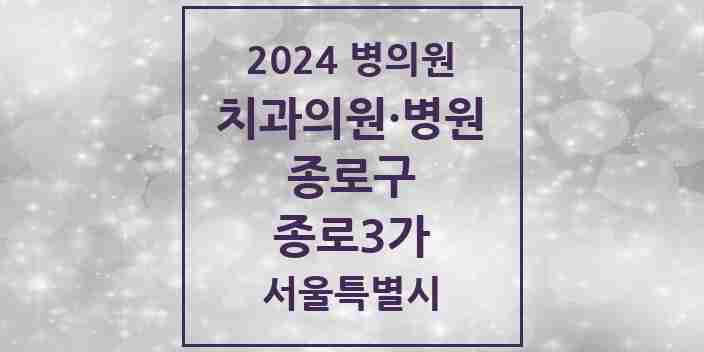 2024 병의원
치과의원·병원
종로구
종로3가
서울특별시